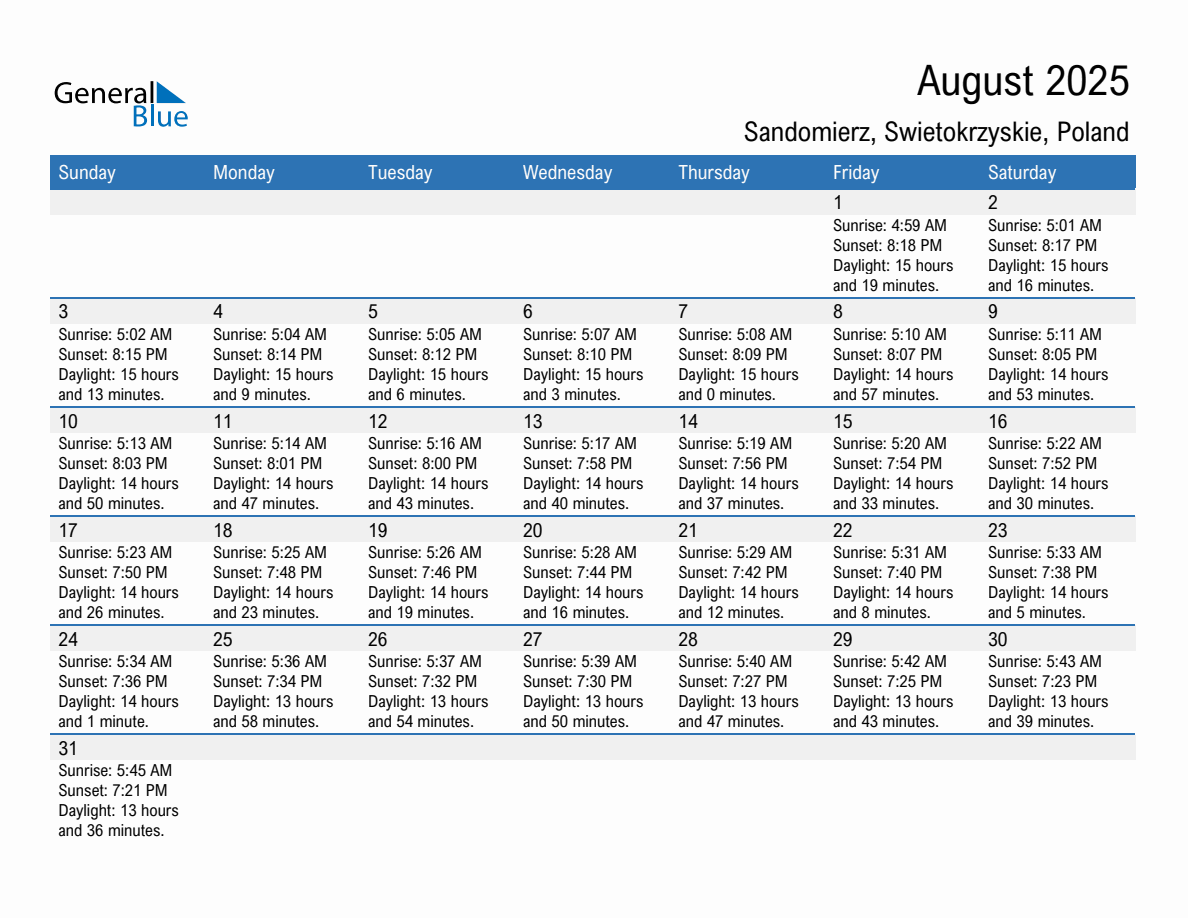 General Blue

August 2025

Sandomierz, Swietokrzyskie, Poland

| Sunday | Monday | Tuesday | Wednesday | Thursday | Friday | Saturday |
|---|---|---|---|---|---|---|
| | | | | | 1 Sunrise: 4:59 AM Sunset: 8:18 PM Daylight: 15 hours and 19 minutes. | 2 Sunrise: 5:01 AM Sunset: 8:17 PM Daylight: 15 hours and 16 minutes. |
| 3 Sunrise: 5:02 AM Sunset: 8:15 PM Daylight: 15 hours and 13 minutes. | 4 Sunrise: 5:04 AM Sunset: 8:14 PM Daylight: 15 hours and 9 minutes. | 5 Sunrise: 5:05 AM Sunset: 8:12 PM Daylight: 15 hours and 6 minutes. | 6 Sunrise: 5:07 AM Sunset: 8:10 PM Daylight: 15 hours and 3 minutes. | 7 Sunrise: 5:08 AM Sunset: 8:09 PM Daylight: 15 hours and 0 minutes. | 8 Sunrise: 5:10 AM Sunset: 8:07 PM Daylight: 14 hours and 57 minutes. | 9 Sunrise: 5:11 AM Sunset: 8:05 PM Daylight: 14 hours and 53 minutes. |
| 10 Sunrise: 5:13 AM Sunset: 8:03 PM Daylight: 14 hours and 50 minutes. | 11 Sunrise: 5:14 AM Sunset: 8:01 PM Daylight: 14 hours and 47 minutes. | 12 Sunrise: 5:16 AM Sunset: 8:00 PM Daylight: 14 hours and 43 minutes. | 13 Sunrise: 5:17 AM Sunset: 7:58 PM Daylight: 14 hours and 40 minutes. | 14 Sunrise: 5:19 AM Sunset: 7:56 PM Daylight: 14 hours and 37 minutes. | 15 Sunrise: 5:20 AM Sunset: 7:54 PM Daylight: 14 hours and 33 minutes. | 16 Sunrise: 5:22 AM Sunset: 7:52 PM Daylight: 14 hours and 30 minutes. |
| 17 Sunrise: 5:23 AM Sunset: 7:50 PM Daylight: 14 hours and 26 minutes. | 18 Sunrise: 5:25 AM Sunset: 7:48 PM Daylight: 14 hours and 23 minutes. | 19 Sunrise: 5:26 AM Sunset: 7:46 PM Daylight: 14 hours and 19 minutes. | 20 Sunrise: 5:28 AM Sunset: 7:44 PM Daylight: 14 hours and 16 minutes. | 21 Sunrise: 5:29 AM Sunset: 7:42 PM Daylight: 14 hours and 12 minutes. | 22 Sunrise: 5:31 AM Sunset: 7:40 PM Daylight: 14 hours and 8 minutes. | 23 Sunrise: 5:33 AM Sunset: 7:38 PM Daylight: 14 hours and 5 minutes. |
| 24 Sunrise: 5:34 AM Sunset: 7:36 PM Daylight: 14 hours and 1 minute. | 25 Sunrise: 5:36 AM Sunset: 7:34 PM Daylight: 13 hours and 58 minutes. | 26 Sunrise: 5:37 AM Sunset: 7:32 PM Daylight: 13 hours and 54 minutes. | 27 Sunrise: 5:39 AM Sunset: 7:30 PM Daylight: 13 hours and 50 minutes. | 28 Sunrise: 5:40 AM Sunset: 7:27 PM Daylight: 13 hours and 47 minutes. | 29 Sunrise: 5:42 AM Sunset: 7:25 PM Daylight: 13 hours and 43 minutes. | 30 Sunrise: 5:43 AM Sunset: 7:23 PM Daylight: 13 hours and 39 minutes. |
| 31 Sunrise: 5:45 AM Sunset: 7:21 PM Daylight: 13 hours and 36 minutes. | | | | | | |